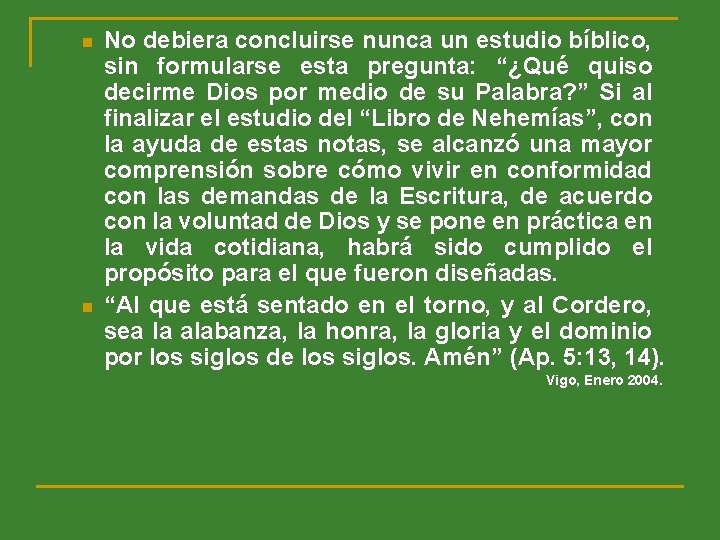 No debiera concluirse nunca un estudio bíblico, sin formularse esta pregunta: “¿Qué quiso decirme Dios por medio de su Palabra?” Si al finalizar el estudio del “Libro de Nehemías”, con la ayuda de estas notas, se alcanzó una mayor comprensión sobre cómo vivir en conformidad con las demandas de la Escritura, de acuerdo con la voluntad de Dios y se pone en práctica en la vida cotidiana, habrá sido cumplido el propósito para el que fueron diseñadas.

“Al que está sentado en el torno, y al Cordero, sea la alabanza, la honra, la gloria y el dominio por los siglos de los siglos. Amén” (Ap. 5:13, 14).

Vigo, Enero 2004.